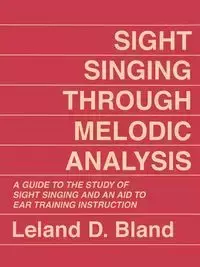 SIGHT SINGING THROUGH MELODIC ANALYSIS

A GUIDE TO THE STUDY OF SIGHT SINGING AND AN AID TO EAR TRAINING INSTRUCTION

Leland D. Bland